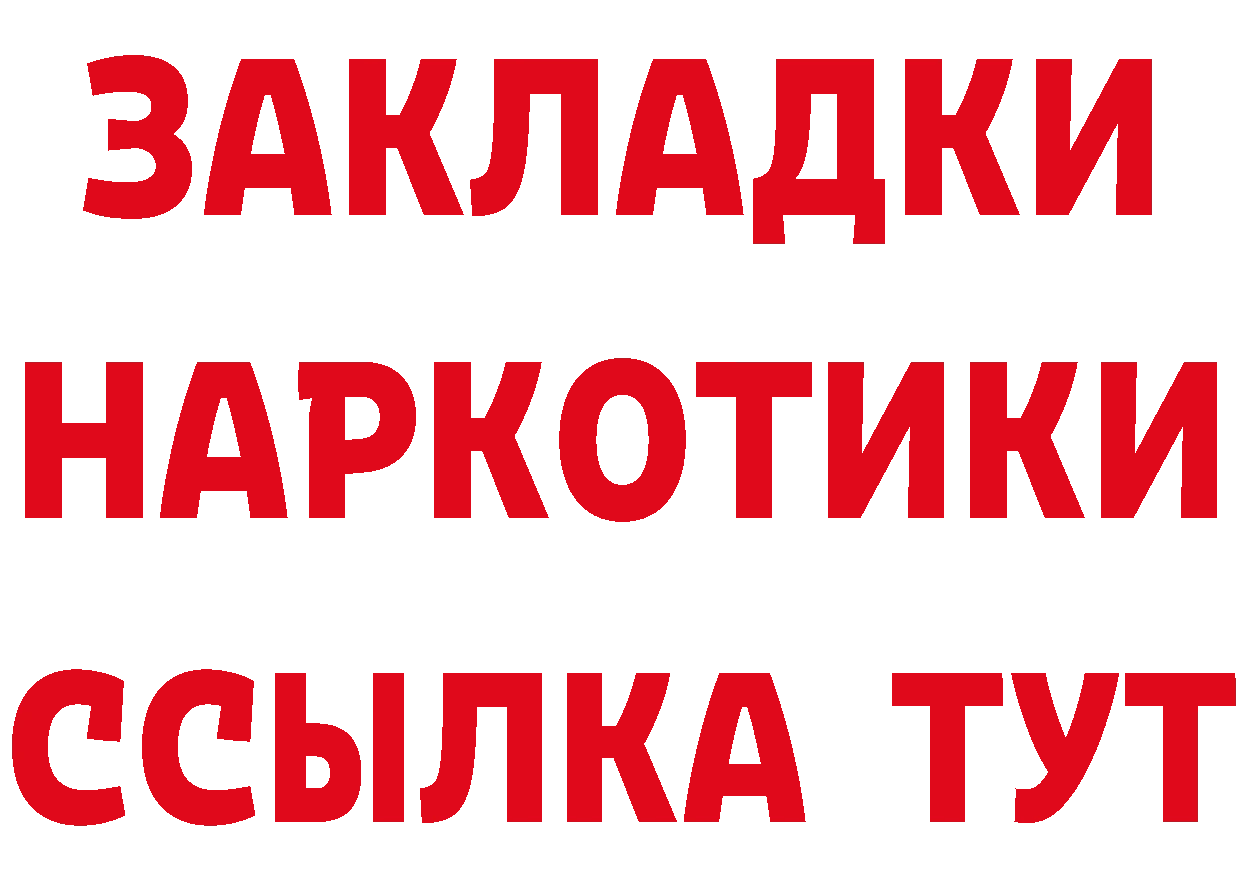 ЗАКЛАДКИ
НАРКОТИКИ
ССЫЛКА ТУТ